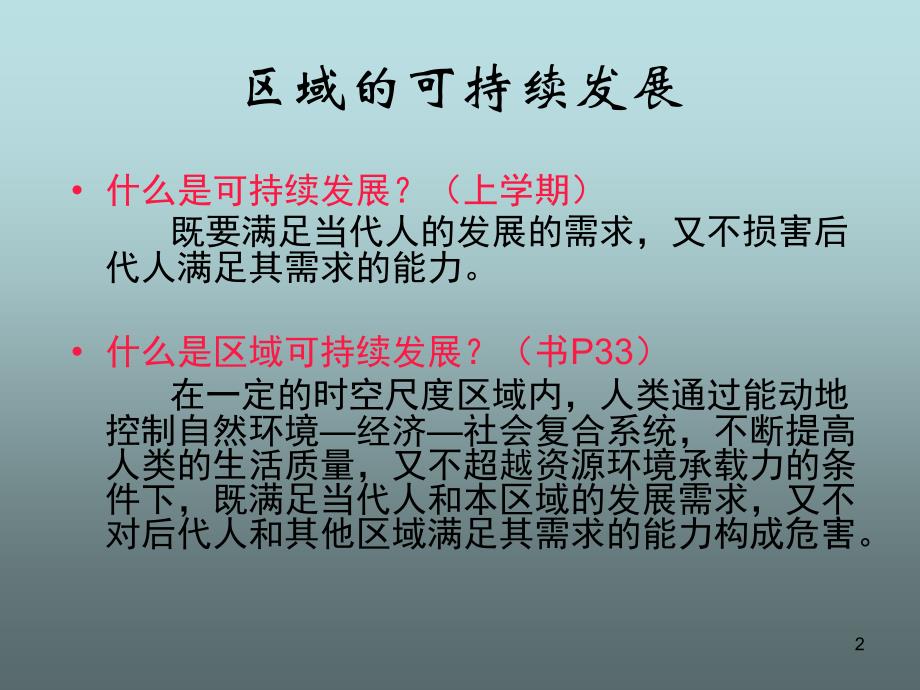 区域的可持续发展

• 什么是可持续发展？（上学期）
既要满足当代人的发展的需求，又不损害后代人满足其需求的能力。

• 什么是区域可持续发展？（书P33）
在一定的时空尺度区域内，人类通过能动地控制自然环境—经济—社会复合系统，不断提高人类的生活质量，又不超越资源环境承载力的条件下，既满足当代人和本区域的发展需求，又不对后代人和其他区域满足其需求的能力构成危害。

2